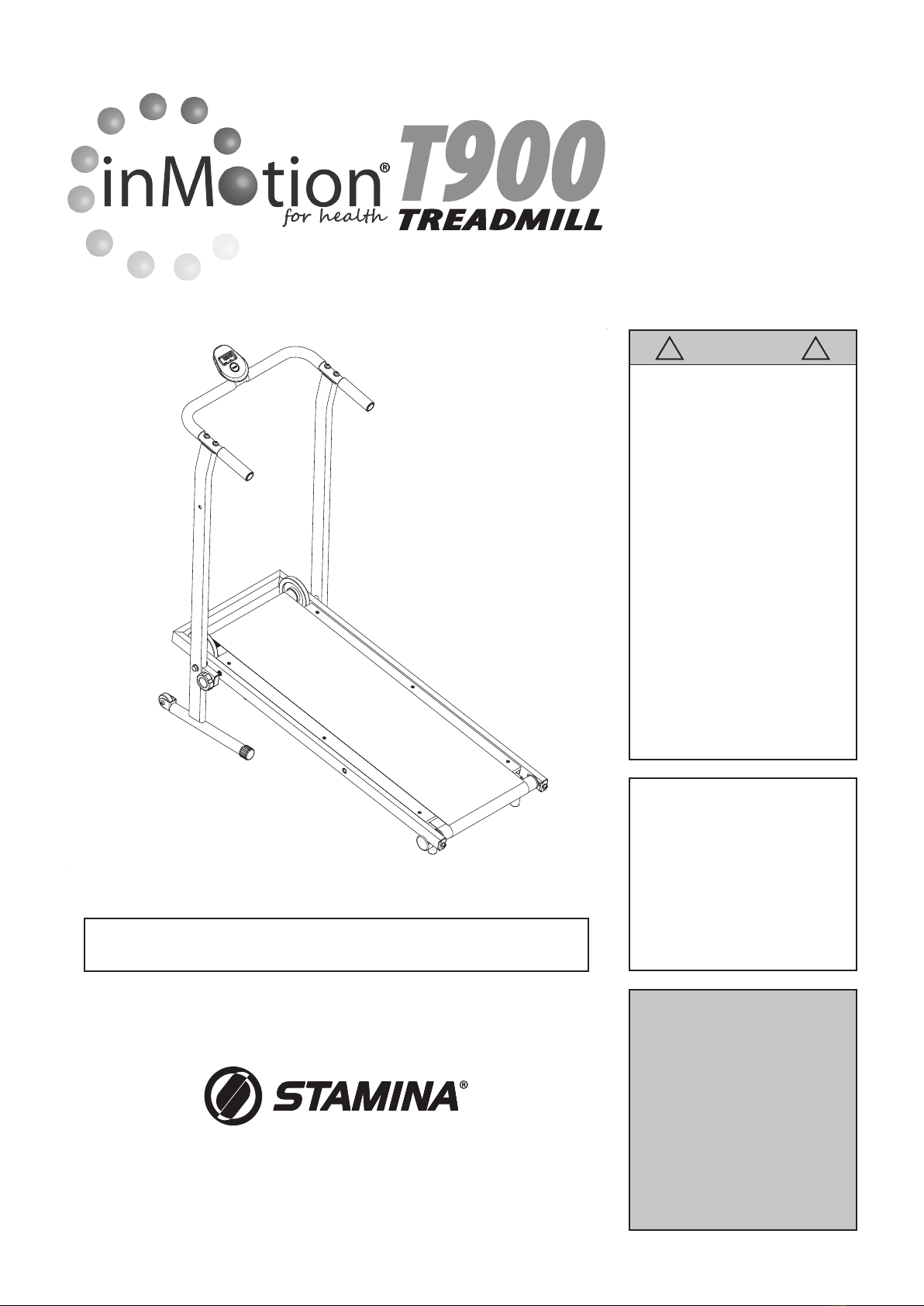 inMotion®
for health
T900
TREADMILL

STAMINA®